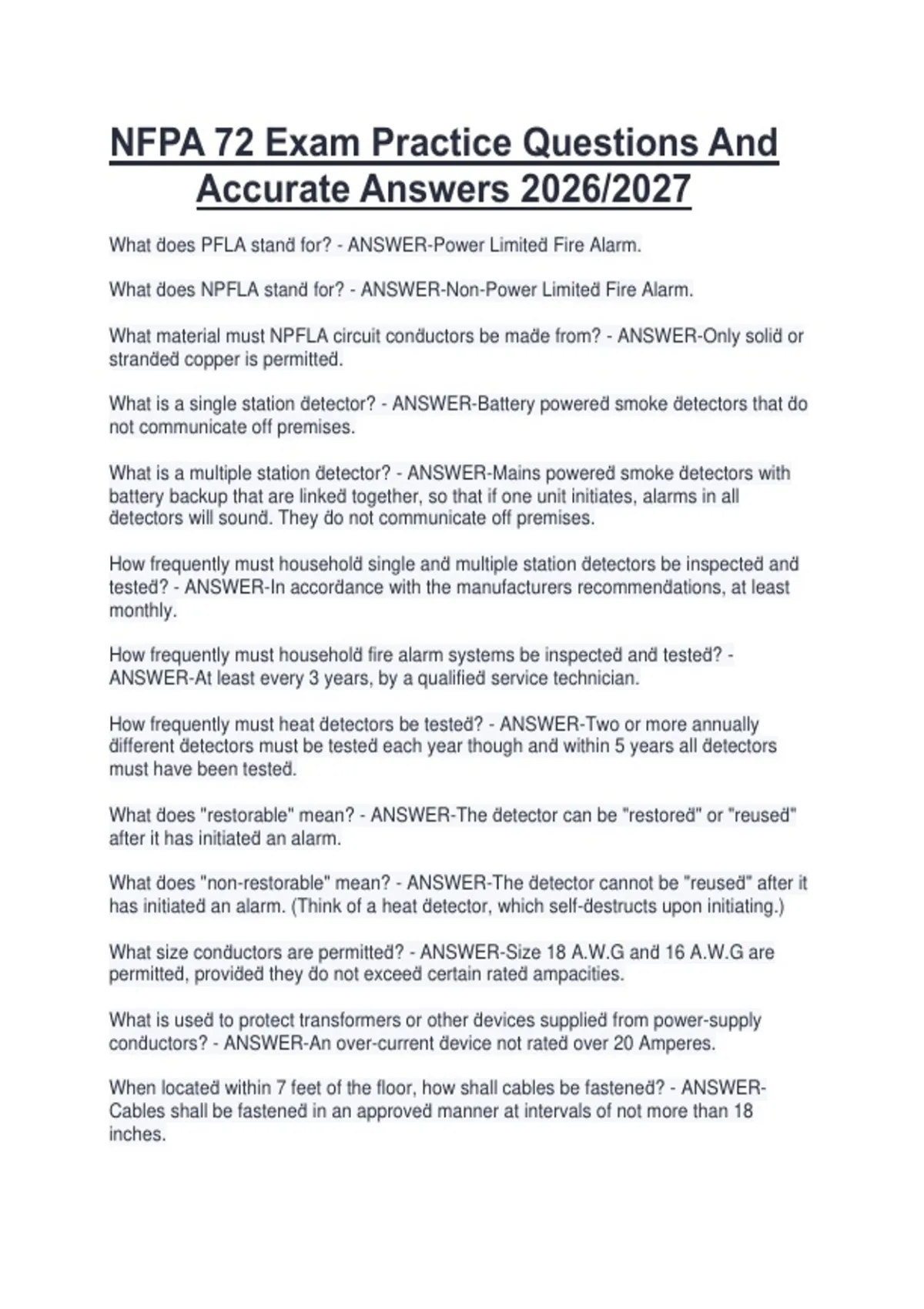 NFPA 72 Exam Practice Questions And Accurate Answers 2026/2027

What does PFLA stand for? - ANSWER-Power Limited Fire Alarm.

What does NPFLA stand for? - ANSWER-Non-Power Limited Fire Alarm.

What material must NPFLA circuit conductors be made from? - ANSWER-Only solid or stranded copper is permitted.

What is a single station detector? - ANSWER-Battery powered smoke detectors that do not communicate off premises.

What is a multiple station detector? - ANSWER-Mains powered smoke detectors with battery backup that are linked together, so that if one unit initiates, alarms in all detectors will sound. They do not communicate off premises.

How frequently must household single and multiple station detectors be inspected and tested? - ANSWER-In accordance with the manufacturers recommendations, at least monthly.

How frequently must household fire alarm systems be inspected and tested? - ANSWER-At least every 3 years, by a qualified service technician.

How frequently must heat detectors be tested? - ANSWER-Two or more annually different detectors must be tested each year though and within 5 years all detectors must have been tested.

What does "restorable" mean? - ANSWER-The detector can be "restored" or "reused" after it has initiated an alarm.

What does "non-restorable" mean? - ANSWER-The detector cannot be "reused" after it has initiated an alarm. (Think of a heat detector, which self-destructs upon initiating.)

What size conductors are permitted? - ANSWER-Size 18 A.W.G and 16 A.W.G are permitted, provided they do not exceed certain rated ampacities.

What is used to protect transformers or other devices supplied from power-supply conductors? - ANSWER-An over-current device not rated over 20 Amperes.

When located within 7 feet of the floor, how shall cables be fastened? - ANSWER-Cables shall be fastened in an approved manner at intervals of not more than 18 inches.